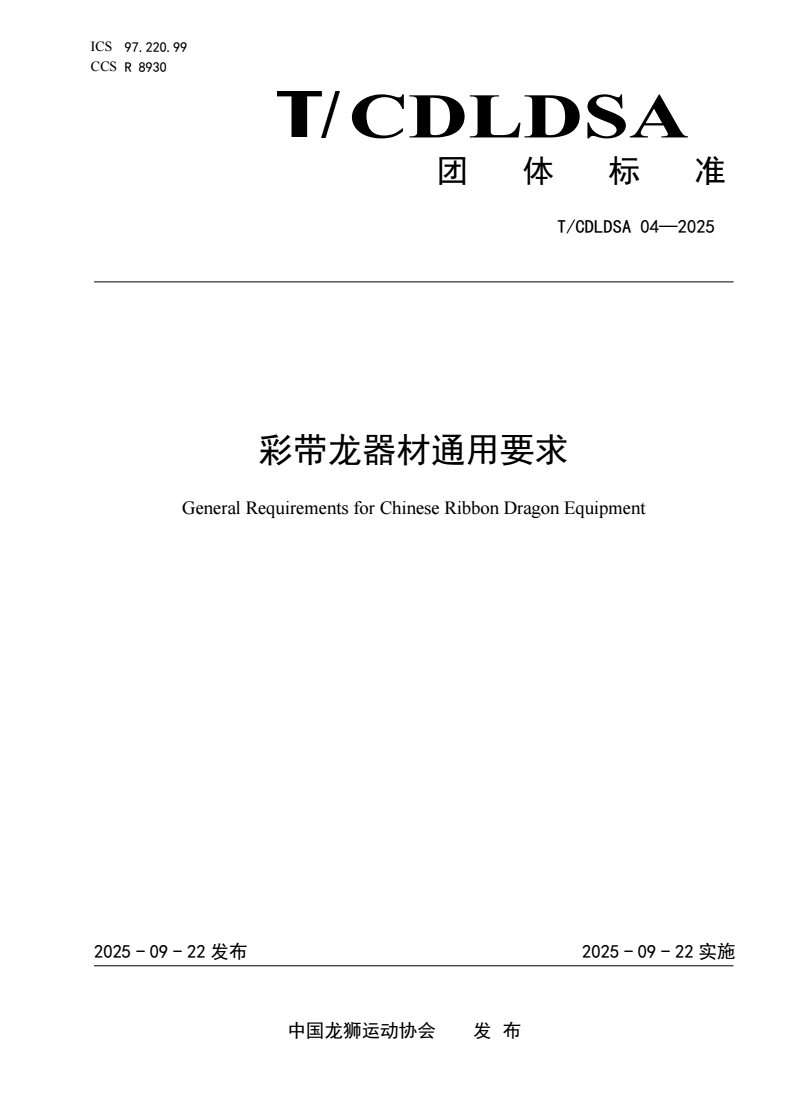 ICS 97.220.99
CCS R 8930

T/CDLDSA
团 体 标 准

T/CDLDSA 04—2025

彩带龙器材通用要求

General Requirements for Chinese Ribbon Dragon Equipment

2025 - 09 - 22 发布

2025 - 09 - 22 实施

中国龙狮运动协会 发 布